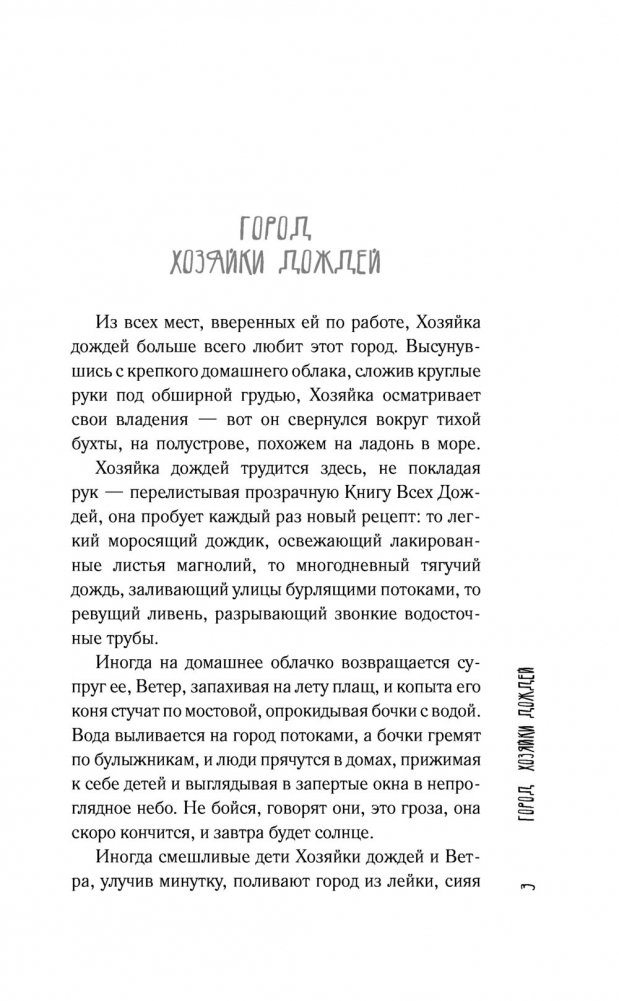 ГОРОД ХОЗЯЙКИ ДОЖДЕЙ

Из всех мест, вверенных ей по работе, Хозяйка дождей больше всего любит этот город. Высунувшись с крепкого домашнего облака, сложив круглые руки под обширной грудью, Хозяйка осматривает свои владения — вот он свернулся вокруг тихой бухты, на полустрове, похожем на ладонь в море.

Хозяйка дождей трудится здесь, не покладая рук — перелистывая прозрачную Книгу Всех Дождей, она пробует каждый раз новый рецепт: то легкий моросящий дождик, освежающий лакированные листья магнолий, то многодневный тягучий дождь, заливающий улицы бурлящими потоками, то ревущий ливень, разрывающий звонкие водосточные трубы.

Иногда на домашнее облачко возвращается супруг ее, Ветер, запахивая на лету плащ, и копыта его коня стучат по мостовой, опрокидывая бочки с водой. Вода выливается на город потоками, а бочки гремят по булыжникам, и люди прячутся в домах, прижимая к себе детей и выглядывая в запертые окна в непроглядное небо. Не бойся, говорят они, это гроза, она скоро кончится, и завтра будет солнце.

Иногда смешливые дети Хозяйки дождей и Ветра, улучив минутку, поливают город из лейки, сияя

ГОРОД ХОЗЯЙКИ ДОЖДЕЙ

3